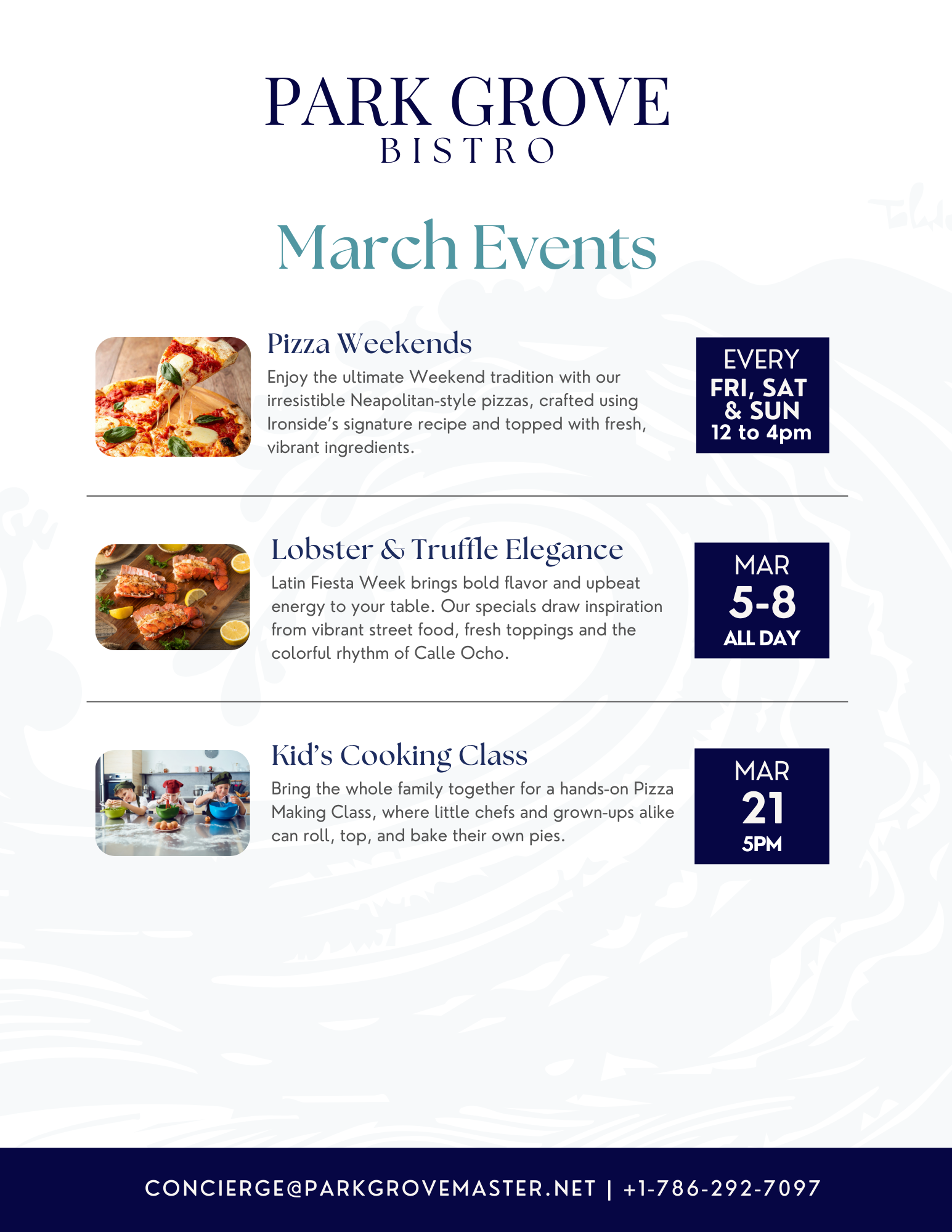 PARK GROVE
BISTRO

March Events

Pizza Weekends

Enjoy the ultimate Weekend tradition with our irresistible Neapolitan-style pizzas, crafted using Ironside's signature recipe and topped with fresh, vibrant ingredients.

EVERY
FRI, SAT
& SUN
12 to 4pm

Lobster & Truffle Elegance

Latin Fiesta Week brings bold flavor and upbeat energy to your table. Our specials draw inspiration from vibrant street food, fresh toppings and the colorful rhythm of Calle Ocho.

MAR
5-8
ALL DAY

Kid's Cooking Class

Bring the whole family together for a hands-on Pizza Making Class, where little chefs and grown-ups alike can roll, top, and bake their own pies.

MAR
21
5PM

CONCIERGE@PARKGROVEMASTER.NET | +1-786-292-7097